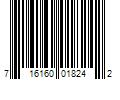 7 16160 01824 2